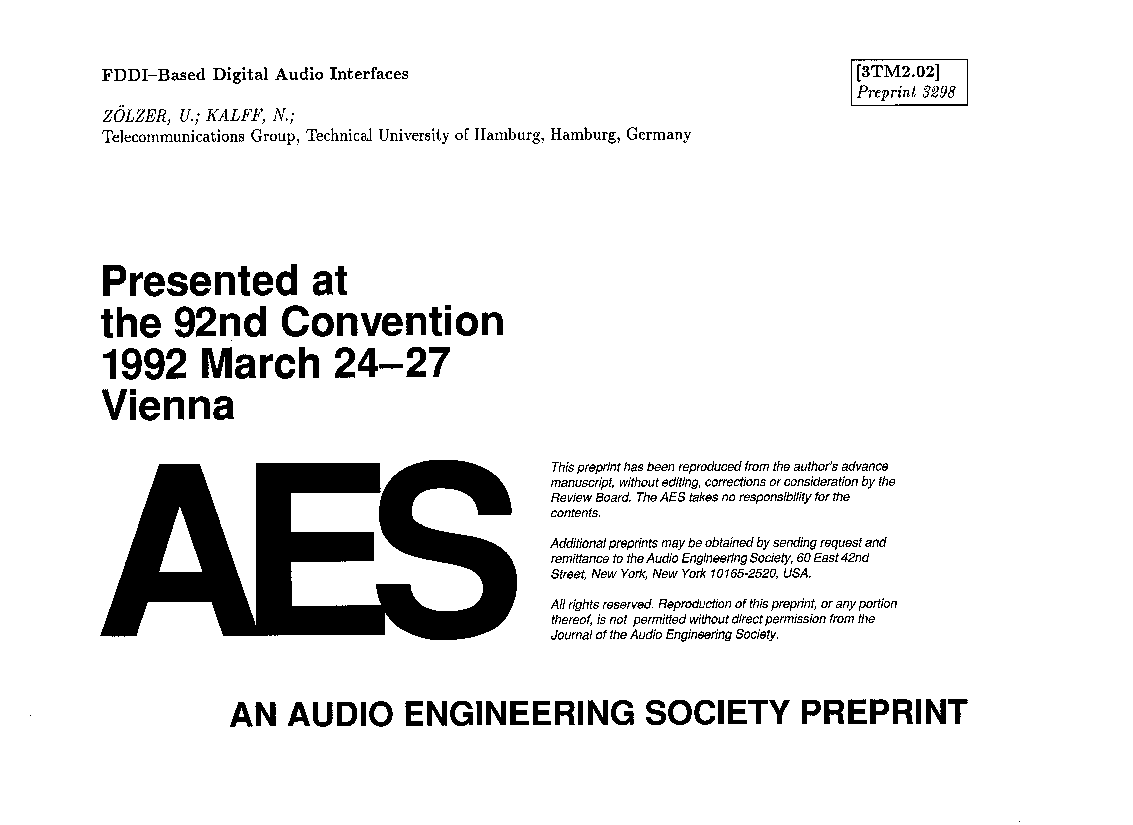 FDDI–Based Digital Audio Interfaces

[3TM2.02]
Preprint 3298

ZÖLZER, U.; KALFF, N.;
Telecommunications Group, Technical University of Hamburg, Hamburg, Germany

Presented at
the 92nd Convention
1992 March 24–27
Vienna

AES

This preprint has been reproduced from the author's advance manuscript, without editing, corrections or consideration by the Review Board. The AES takes no responsibility for the contents.

Additional preprints may be obtained by sending request and remittance to the Audio Engineering Society, 60 East 42nd Street, New York, New York 10165-2520, USA.

All rights reserved. Reproduction of this preprint, or any portion thereof, is not permitted without direct permission from the Journal of the Audio Engineering Society.

AN AUDIO ENGINEERING SOCIETY PREPRINT